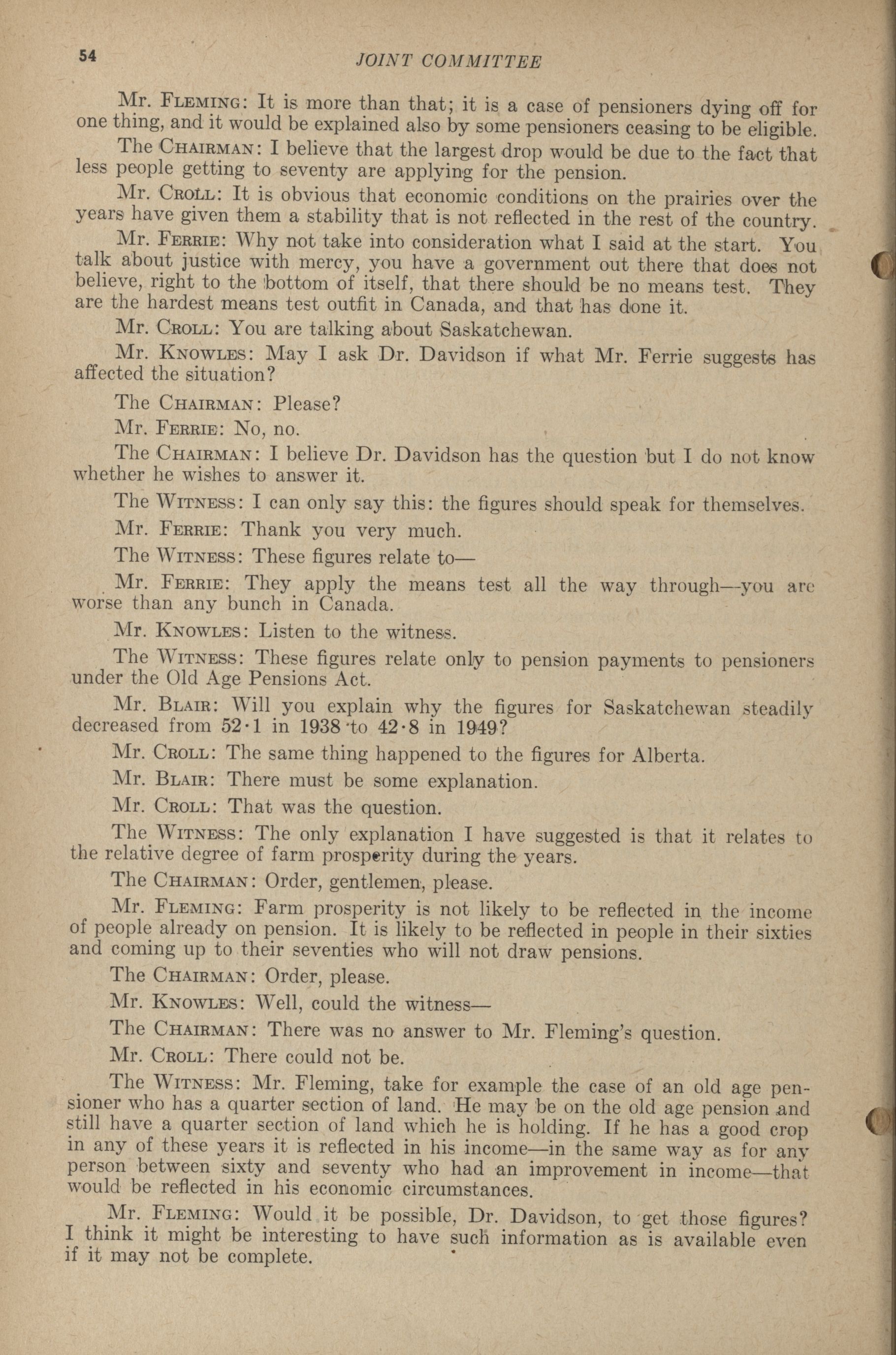 54 JOINT COMMITTEE

Mr. FLEMING: It is more than that; it is a case of pensioners dying off for one thing, and it would be explained also by some pensioners ceasing to be eligible.

The CHAIRMAN: I believe that the largest drop would be due to the fact that less people getting to seventy are applying for the pension.

Mr. CROLL: It is obvious that economic conditions on the prairies over the years have given them a stability that is not reflected in the rest of the country.

Mr. FERRIE: Why not take into consideration what I said at the start. You talk about justice with mercy, you have a government out there that does not believe, right to the bottom of itself, that there should be no means test. They are the hardest means test outfit in Canada, and that has done it.

Mr. CROLL: You are talking about Saskatchewan.

Mr. KNOWLES: May I ask Dr. Davidson if what Mr. Ferrie suggests has affected the situation?

The CHAIRMAN: Please?

Mr. FERRIE: No, no.

The CHAIRMAN: I believe Dr. Davidson has the question but I do not know whether he wishes to answer it.

The WITNESS: I can only say this: the figures should speak for themselves.

Mr. FERRIE: Thank you very much.

The WITNESS: These figures relate to—

Mr. FERRIE: They apply the means test all the way through—you are worse than any bunch in Canada.

Mr. KNOWLES: Listen to the witness.

The WITNESS: These figures relate only to pension payments to pensioners under the Old Age Pensions Act.

Mr. BLAIR: Will you explain why the figures for Saskatchewan steadily decreased from 52·1 in 1938 to 42·8 in 1949?

Mr. CROLL: The same thing happened to the figures for Alberta.

Mr. BLAIR: There must be some explanation.

Mr. CROLL: That was the question.

The WITNESS: The only explanation I have suggested is that it relates to the relative degree of farm prosperity during the years.

The CHAIRMAN: Order, gentlemen, please.

Mr. FLEMING: Farm prosperity is not likely to be reflected in the income of people already on pension. It is likely to be reflected in people in their sixties and coming up to their seventies who will not draw pensions.

The CHAIRMAN: Order, please.

Mr. KNOWLES: Well, could the witness—

The CHAIRMAN: There was no answer to Mr. Fleming's question.

Mr. CROLL: There could not be.

The WITNESS: Mr. Fleming, take for example the case of an old age pensioner who has a quarter section of land. He may be on the old age pension and still have a quarter section of land which he is holding. If he has a good crop in any of these years it is reflected in his income—in the same way as for any person between sixty and seventy who had an improvement in income—that would be reflected in his economic circumstances.

Mr. FLEMING: Would it be possible, Dr. Davidson, to get those figures? I think it might be interesting to have such information as is available even if it may not be complete.